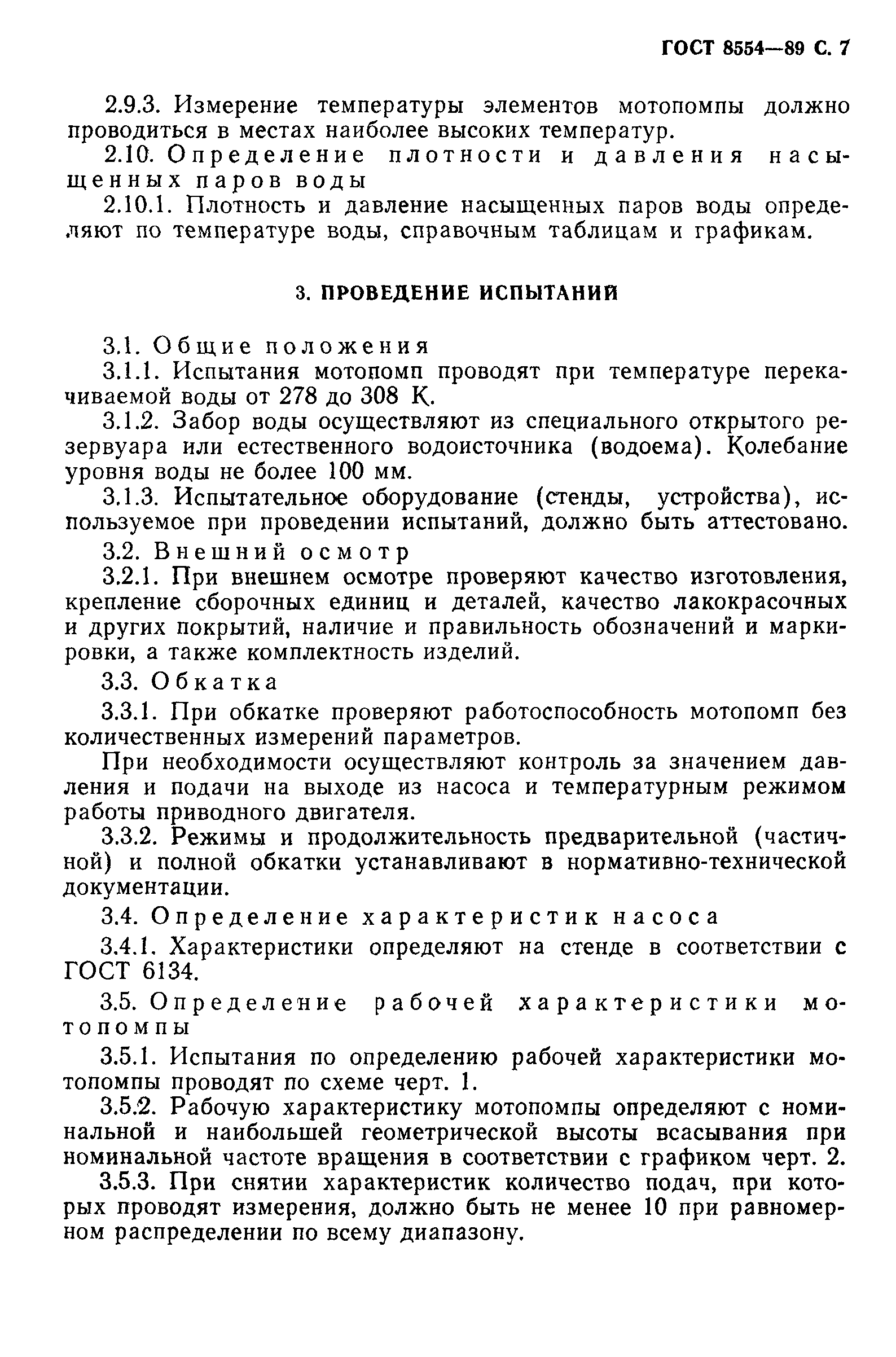 ГОСТ 8554—89 С. 7

2.9.3. Измерение температуры элементов мотопомпы должно проводиться в местах наиболее высоких температур.

2.10. Определение плотности и давления насыщенных паров воды

2.10.1. Плотность и давление насыщенных паров воды определяют по температуре воды, справочным таблицам и графикам.

3. ПРОВЕДЕНИЕ ИСПЫТАНИЙ

3.1. Общие положения

3.1.1. Испытания мотопомп проводят при температуре перекачиваемой воды от 278 до 308 К.

3.1.2. Забор воды осуществляют из специального открытого резервуара или естественного водоисточника (водоема). Колебание уровня воды не более 100 мм.

3.1.3. Испытательное оборудование (стенды, устройства), используемое при проведении испытаний, должно быть аттестовано.

3.2. Внешний осмотр

3.2.1. При внешнем осмотре проверяют качество изготовления, крепление сборочных единиц и деталей, качество лакокрасочных и других покрытий, наличие и правильность обозначений и маркировки, а также комплектность изделий.

3.3. Обкатка

3.3.1. При обкатке проверяют работоспособность мотопомп без количественных измерений параметров.

При необходимости осуществляют контроль за значением давления и подачи на выходе из насоса и температурным режимом работы приводного двигателя.

3.3.2. Режимы и продолжительность предварительной (частичной) и полной обкатки устанавливают в нормативно-технической документации.

3.4. Определение характеристик насоса

3.4.1. Характеристики определяют на стенде в соответствии с ГОСТ 6134.

3.5. Определение рабочей характеристики мотопомпы

3.5.1. Испытания по определению рабочей характеристики мотопомпы проводят по схеме черт. 1.

3.5.2. Рабочую характеристику мотопомпы определяют с номинальной и наибольшей геометрической высоты всасывания при номинальной частоте вращения в соответствии с графиком черт. 2.

3.5.3. При снятии характеристик количество подач, при которых проводят измерения, должно быть не менее 10 при равномерном распределении по всему диапазону.